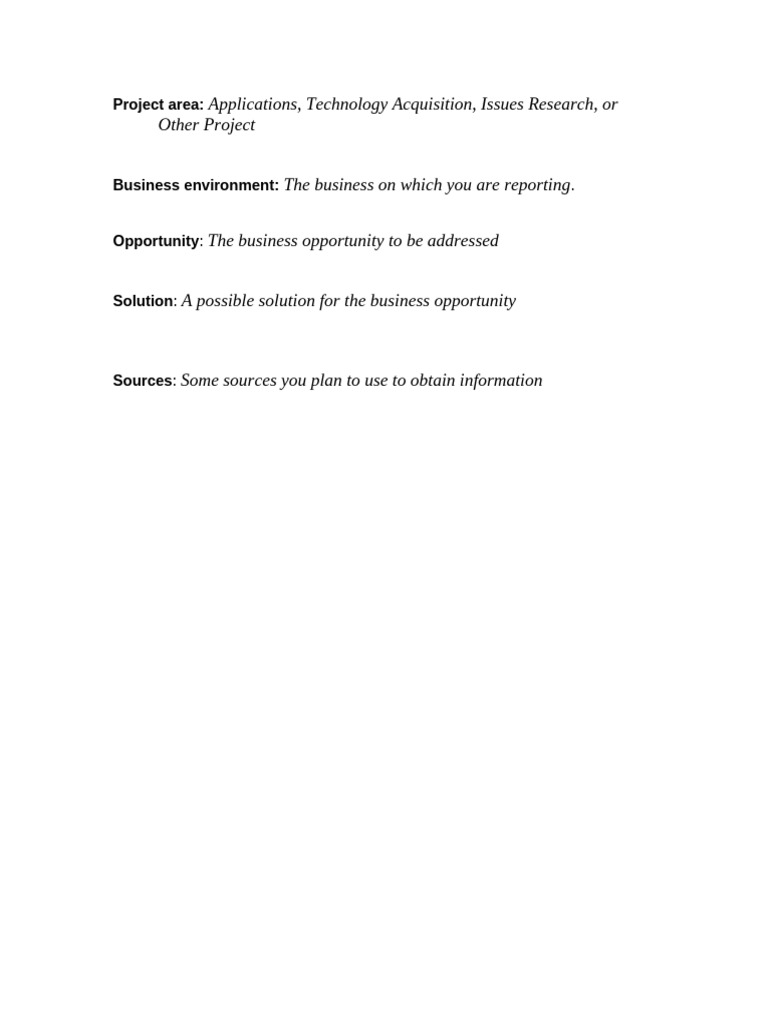 Project area: Applications, Technology Acquisition, Issues Research, or Other Project

Business environment: The business on which you are reporting.

Opportunity: The business opportunity to be addressed

Solution: A possible solution for the business opportunity

Sources: Some sources you plan to use to obtain information